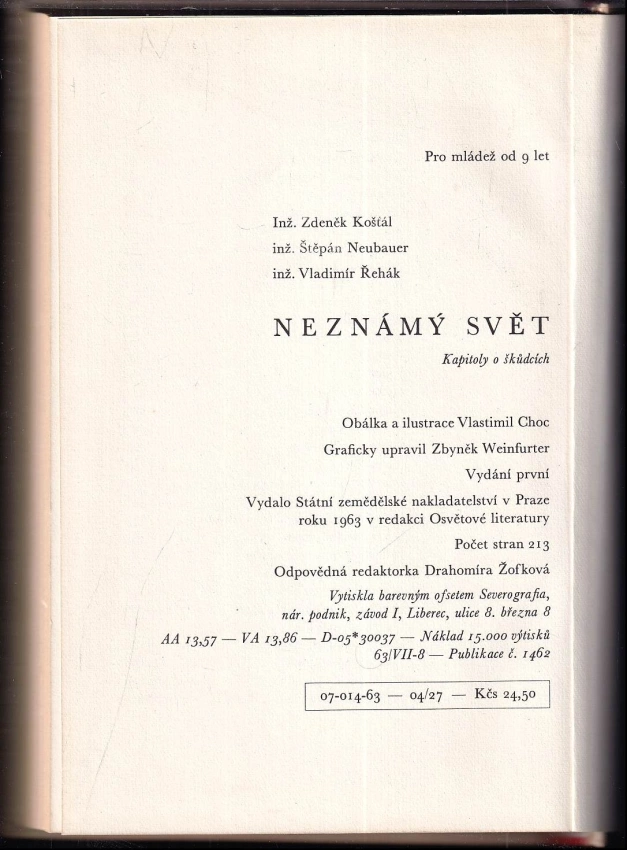 Pro mládež od 9 let

Inž. Zdeněk Košťál
inž. Štěpán Neubauer
inž. Vladimír Řehák

NEZNÁMÝ SVĚT

Kapitoly o škůdcích

Obálka a ilustrace Vlastimil Choc

Graficky upravil Zbyněk Weinfurter

Vydání první

Vydalo Státní zemědělské nakladatelství v Praze roku 1963 v redakci Osvětové literatury

Počet stran 213

Odpovědná redaktorka Drahomíra Žofková

Vytiskla barevným ofsetem Severografia, nár. podnik, závod I, Liberec, ulice 8. března 8

AA 13,57 — VA 13,86 — D-05*30037 — Náklad 15.000 výtisků 63/VII-8 — Publikace č. 1462

07-014-63 — 04/27 — Kčs 24,50